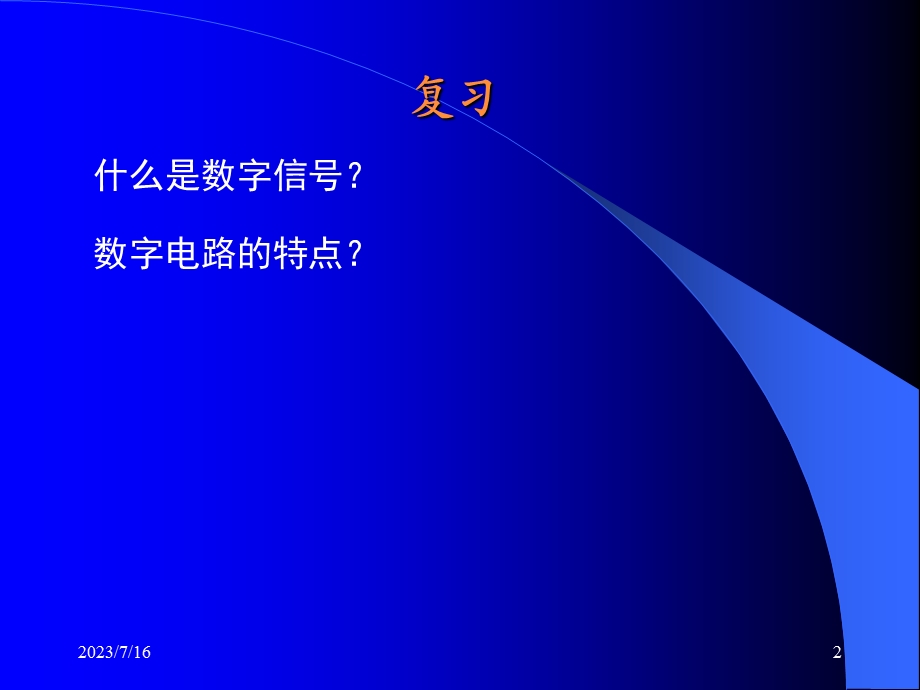 复习

什么是数字信号？

数字电路的特点？

2023/7/16

2